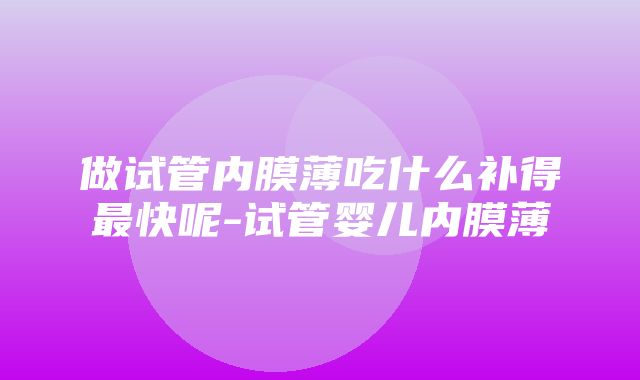 做试管内膜薄吃什么补得最快呢-试管婴儿内膜薄